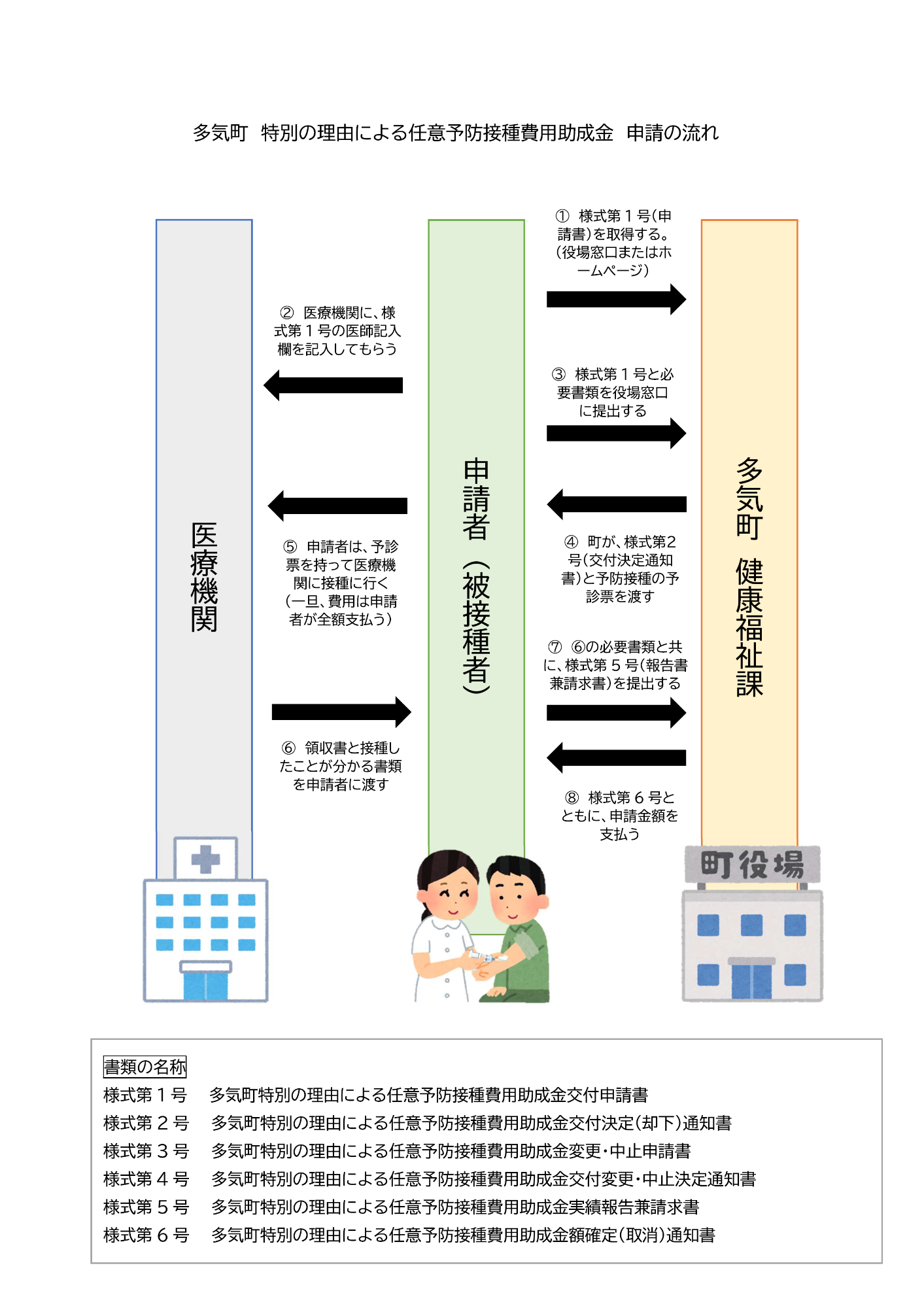 多気町　特別の理由による任意予防接種費用助成金　申請の流れ

医療機関

申請者（被接種者）

多気町　健康福祉課

① 様式第１号（申請書）を取得する。（役場窓口またはホームページ）

② 医療機関に、様式第１号の医師記入欄を記入してもらう

③ 様式第１号と必要書類を役場窓口に提出する

④ 町が、様式第２号（交付決定通知書）と予防接種の予診票を渡す

⑤ 申請者は、予診票を持って医療機関に接種に行く（一旦、費用は申請者が全額支払う）

⑥ 領収書と接種したことが分かる書類を申請者に渡す

⑦ ⑥の必要書類と共に、様式第５号（報告書兼請求書）を提出する

⑧ 様式第６号とともに、申請金額を支払う

町役場

書類の名称
様式第１号　多気町特別の理由による任意予防接種費用助成金交付申請書
様式第２号　多気町特別の理由による任意予防接種費用助成金交付決定（却下）通知書
様式第３号　多気町特別の理由による任意予防接種費用助成金変更・中止申請書
様式第４号　多気町特別の理由による任意予防接種費用助成金交付変更・中止決定通知書
様式第５号　多気町特別の理由による任意予防接種費用助成金実績報告兼請求書
様式第６号　多気町特別の理由による任意予防接種費用助成金額確定（取消）通知書